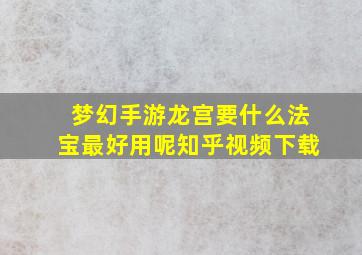 梦幻手游龙宫要什么法宝最好用呢知乎视频下载